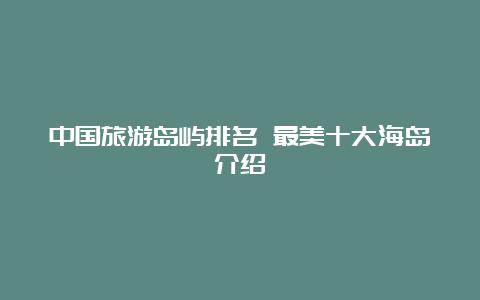 中国旅游岛屿排名 最美十大海岛介绍